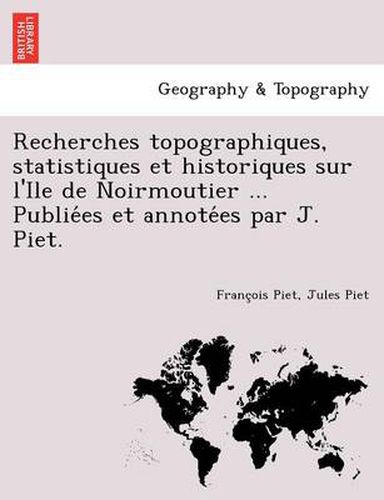 BRITISH LIBRARY

Geography & Topography

Recherches topographiques, statistiques et historiques sur l'Ile de Noirmoutier ... Publiées et annotées par J. Piet.

François Piet, Jules Piet